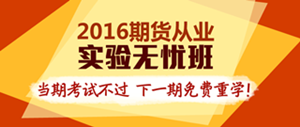 2016期货从业
实验无忧班
当期考试不过 下一期免费重学!